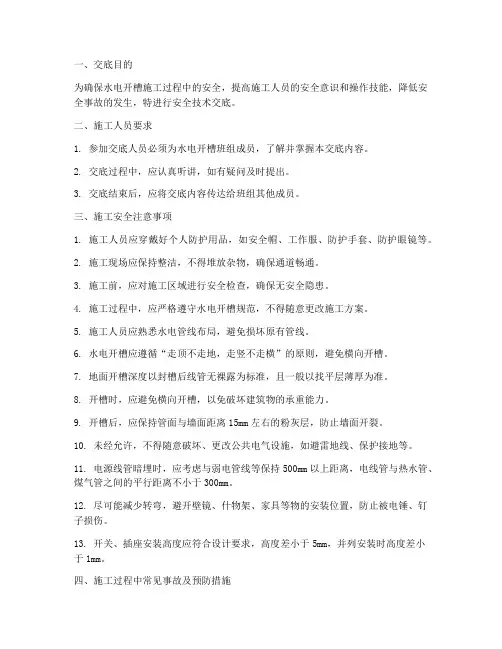 一、交底目的

为确保水电开槽施工过程中的安全，提高施工人员的安全意识和操作技能，降低安全事故的发生，特进行安全技术交底。

二、施工人员要求

1. 参加交底人员必须为水电开槽班组成员，了解并掌握本交底内容。

2. 交底过程中，应认真听讲，如有疑问及时提出。

3. 交底结束后，应将交底内容传达给班组其他成员。

三、施工安全注意事项

1. 施工人员应穿戴好个人防护用品，如安全帽、工作服、防护手套、防护眼镜等。

2. 施工现场应保持整洁，不得堆放杂物，确保通道畅通。

3. 施工前，应对施工区域进行安全检查，确保无安全隐患。

4. 施工过程中，应严格遵守水电开槽规范，不得随意更改施工方案。

5. 施工人员应熟悉水电管线布局，避免损坏原有管线。

6. 水电开槽应遵循“走顶不走地，走竖不走横”的原则，避免横向开槽。

7. 地面开槽深度以封槽后线管无裸露为标准，且一般以找平层薄厚为准。

8. 开槽时，应避免横向开槽，以免破坏建筑物的承重能力。

9. 开槽后，应保持管面与墙面距离 15mm 左右的粉灰层，防止墙面开裂。

10. 未经允许，不得随意破坏、更改公共电气设施，如避雷地线、保护接地等。

11. 电源线管暗埋时，应考虑与弱电管线等保持 500mm 以上距离，电线管与热水管、煤气管之间的平行距离不小于 300mm。

12. 尽可能减少转弯，避开壁镜、什物架、家具等物的安装位置，防止被电锤、钉子损伤。

13. 开关、插座安装高度应符合设计要求，高度差小于 5mm，并列安装时高度差小于 1mm。

四、施工过程中常见事故及预防措施